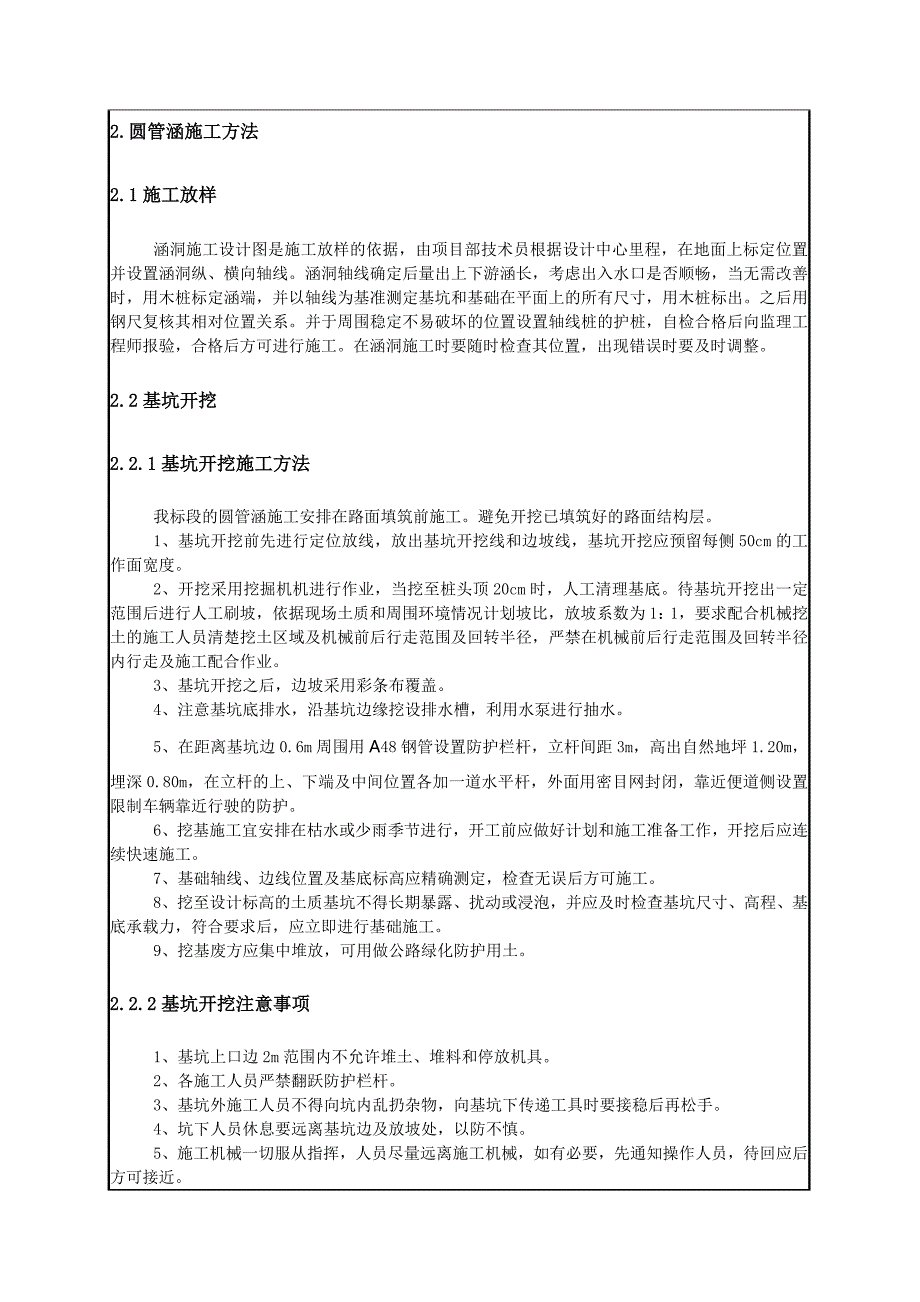 2.圆管涵施工方法

2.1施工放样

涵洞施工设计图是施工放样的依据，由项目部技术员根据设计中心里程，在地面上标定位置并设置涵洞纵、横向轴线。涵洞轴线确定后量出上下游涵长，考虑出入水口是否顺畅，当无需改善时，用木桩标定涵端，并以轴线为基准测定基坑和基础在平面上的所有尺寸，用木桩标出。之后用钢尺复核其相对位置关系。并于周围稳定不易破坏的位置设置轴线桩的护桩，自检合格后向监理工程师报验，合格后方可进行施工。在涵洞施工时要随时检查其位置，出现错误时要及时调整。

2.2基坑开挖

2.2.1基坑开挖施工方法

我标段的圆管涵施工安排在路面填筑前施工。避免开挖已填筑好的路面结构层。
1、基坑开挖前先进行定位放线，放出基坑开挖线和边坡线，基坑开挖应预留每侧50cm的工作面宽度。
2、开挖采用挖掘机机进行作业，当挖至桩头顶20cm时，人工清理基底。待基坑开挖出一定范围后进行人工刷坡，依据现场土质和周围环境情况计划坡比，放坡系数为1：1，要求配合机械挖土的施工人员清楚挖土区域及机械前后行走范围及回转半径，严禁在机械前后行走范围及回转半径内行走及施工配合作业。
3、基坑开挖之后，边坡采用彩条布覆盖。
4、注意基坑底排水，沿基坑边缘挖设排水槽，利用水泵进行抽水。
5、在距离基坑边0.6m周围用A48钢管设置防护栏杆，立杆间距3m，高出自然地坪1.20m，埋深0.80m，在立杆的上、下端及中间位置各加一道水平杆，外面用密目网封闭，靠近便道侧设置限制车辆靠近行驶的防护。
6、挖基施工宜安排在枯水或少雨季节进行，开工前应做好计划和施工准备工作，开挖后应连续快速施工。
7、基础轴线、边线位置及基底标高应精确测定，检查无误后方可施工。
8、挖至设计标高的土质基坑不得长期暴露、扰动或浸泡，并应及时检查基坑尺寸、高程、基底承载力，符合要求后，应立即进行基础施工。
9、挖基废方应集中堆放，可用做公路绿化防护用土。

2.2.2基坑开挖注意事项

1、基坑上口边2m范围内不允许堆土、堆料和停放机具。
2、各施工人员严禁翻跃防护栏杆。
3、基坑外施工人员不得向坑内乱扔杂物，向基坑下传递工具时要接稳后再松手。
4、坑下人员休息要远离基坑边及放坡处，以防不慎。
5、施工机械一切服从指挥，人员尽量远离施工机械，如有必要，先通知操作人员，待回应后方可接近。